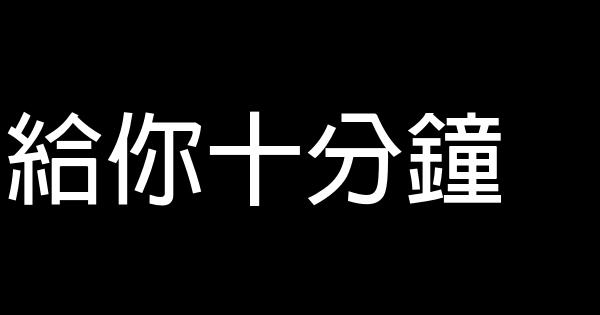 給你十分鐘